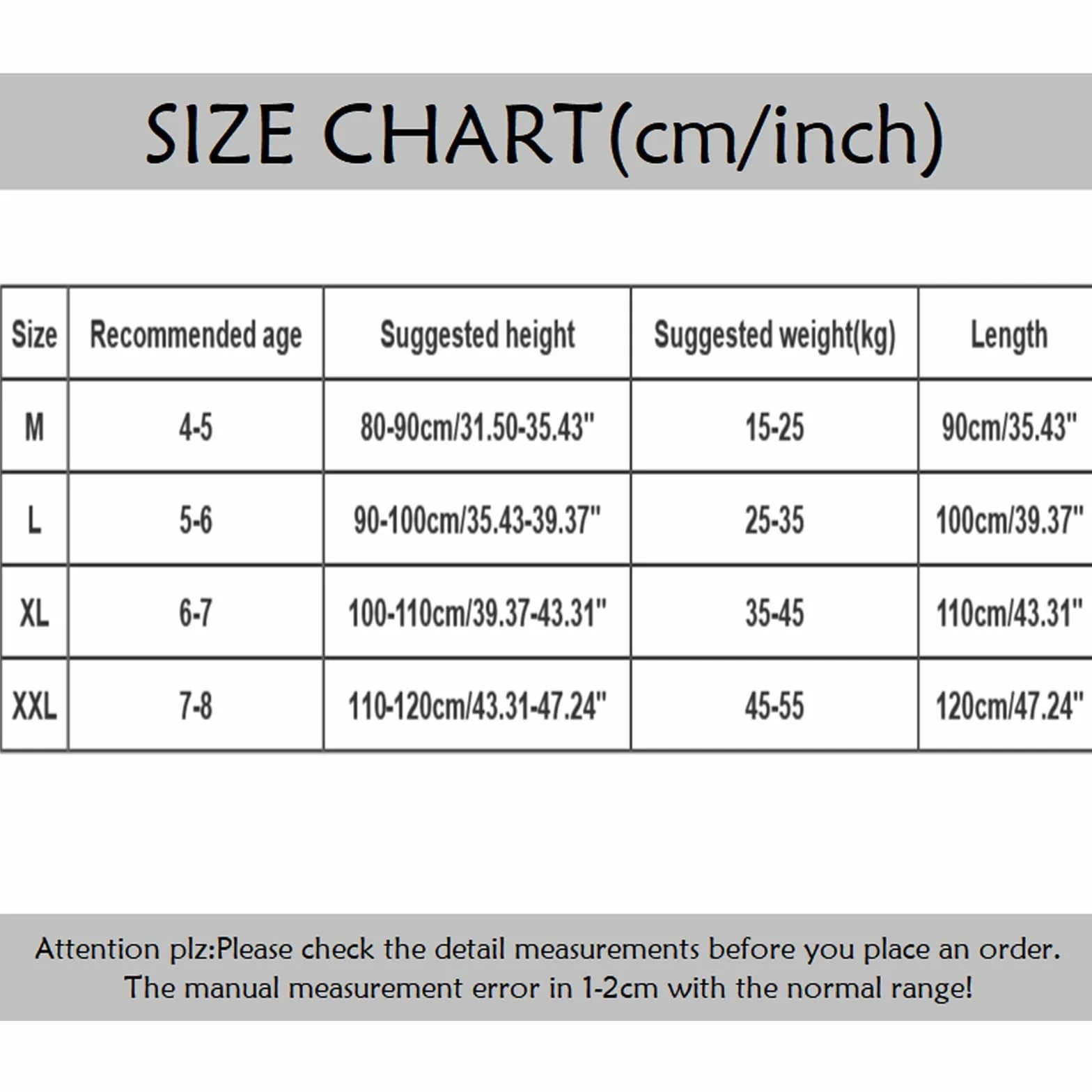 SIZE CHART(cm/inch)

| Size | Recommended age | Suggested height | Suggested weight(kg) | Length |
|---|---|---|---|---|
| M | 4-5 | 80-90cm/31.50-35.43" | 15-25 | 90cm/35.43" |
| L | 5-6 | 90-100cm/35.43-39.37" | 25-35 | 100cm/39.37" |
| XL | 6-7 | 100-110cm/39.37-43.31" | 35-45 | 110cm/43.31" |
| XXL | 7-8 | 110-120cm/43.31-47.24" | 45-55 | 120cm/47.24" |

Attention plz:Please check the detail measurements before you place an order. The manual measurement error in 1-2cm with the normal range!